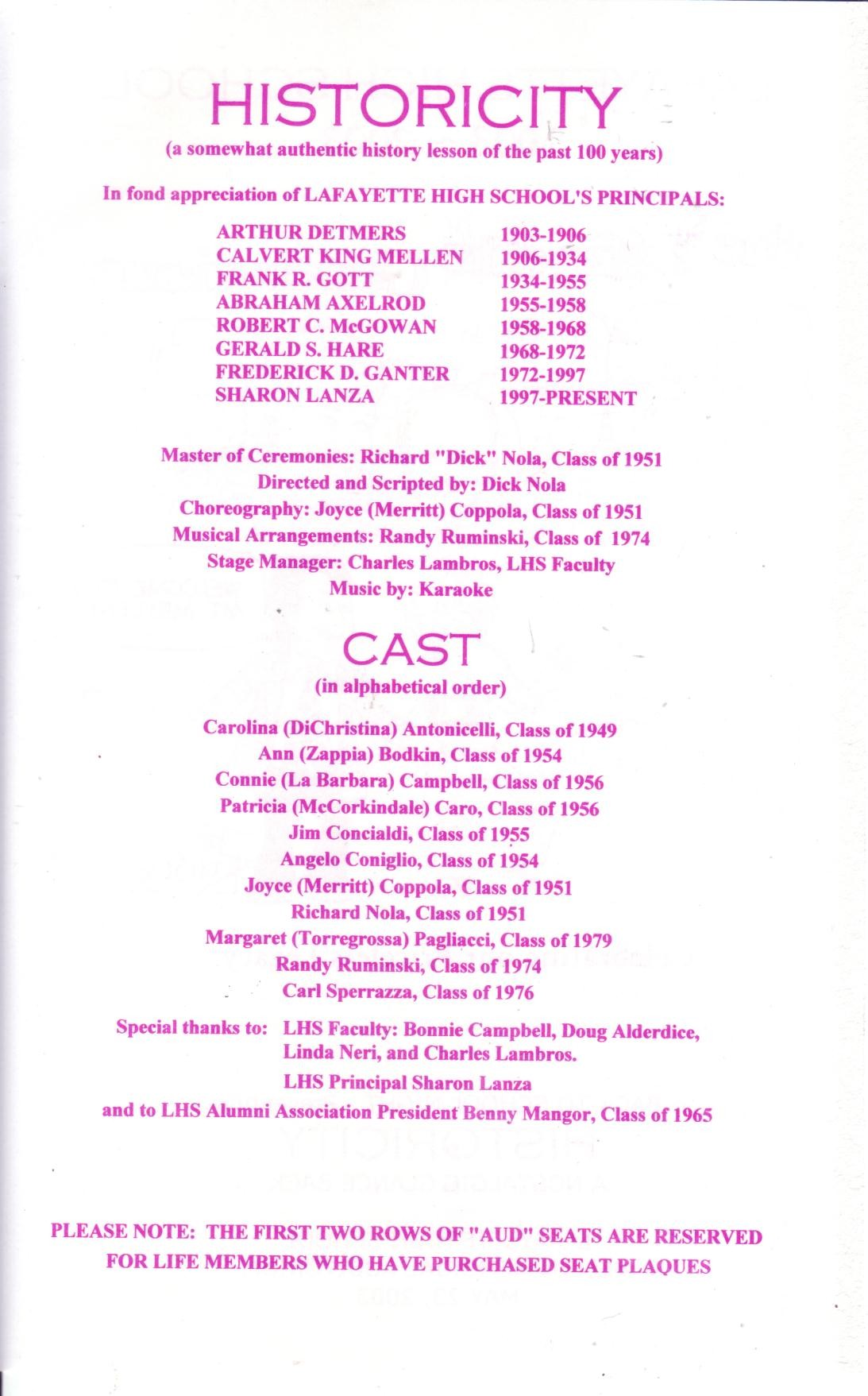 HISTORICITY
(a somewhat authentic history lesson of the past 100 years)

In fond appreciation of LAFAYETTE HIGH SCHOOL'S PRINCIPALS:

| | |
|---|---|
| ARTHUR DETMERS | 1903-1906 |
| CALVERT KING MELLEN | 1906-1934 |
| FRANK R. GOTT | 1934-1955 |
| ABRAHAM AXELROD | 1955-1958 |
| ROBERT C. McGOWAN | 1958-1968 |
| GERALD S. HARE | 1968-1972 |
| FREDERICK D. GANTER | 1972-1997 |
| SHARON LANZA | 1997-PRESENT |

Master of Ceremonies: Richard "Dick" Nola, Class of 1951
Directed and Scripted by: Dick Nola
Choreography: Joyce (Merritt) Coppola, Class of 1951
Musical Arrangements: Randy Ruminski, Class of 1974
Stage Manager: Charles Lambros, LHS Faculty
Music by: Karaoke

CAST
(in alphabetical order)

Carolina (DiChristina) Antonicelli, Class of 1949
Ann (Zappia) Bodkin, Class of 1954
Connie (La Barbara) Campbell, Class of 1956
Patricia (McCorkindale) Caro, Class of 1956
Jim Concialdi, Class of 1955
Angelo Coniglio, Class of 1954
Joyce (Merritt) Coppola, Class of 1951
Richard Nola, Class of 1951
Margaret (Torregrossa) Pagliacci, Class of 1979
Randy Ruminski, Class of 1974
Carl Sperrazza, Class of 1976

Special thanks to: LHS Faculty: Bonnie Campbell, Doug Alderdice, Linda Neri, and Charles Lambros.
LHS Principal Sharon Lanza
and to LHS Alumni Association President Benny Mangor, Class of 1965

PLEASE NOTE: THE FIRST TWO ROWS OF "AUD" SEATS ARE RESERVED FOR LIFE MEMBERS WHO HAVE PURCHASED SEAT PLAQUES